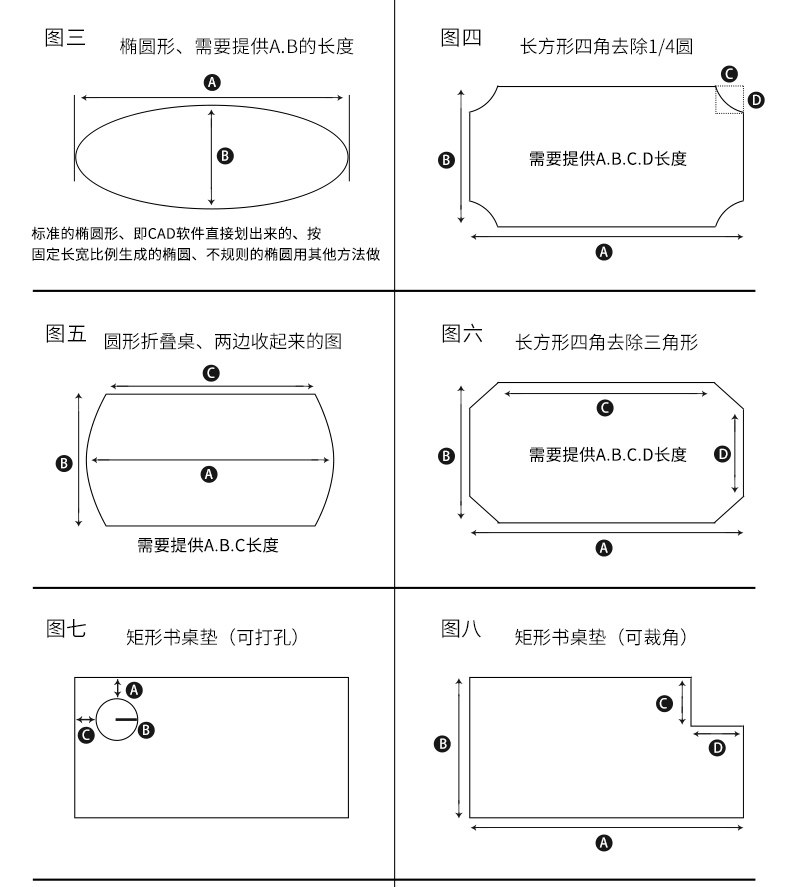 图三 椭圆形、需要提供A.B的长度

A

B

标准的椭圆形、即CAD软件直接划出来的、按固定长宽比例生成的椭圆、不规则的椭圆用其他方法做

图四 长方形四角去除1/4圆

C

D

B

需要提供A.B.C.D长度

A

图五 圆形折叠桌、两边收起来的图

C

B

A

需要提供A.B.C长度

图六 长方形四角去除三角形

C

B

需要提供A.B.C.D长度

D

A

图七 矩形书桌垫（可打孔）

A

C

B

图八 矩形书桌垫（可裁角）

C

B

D

A